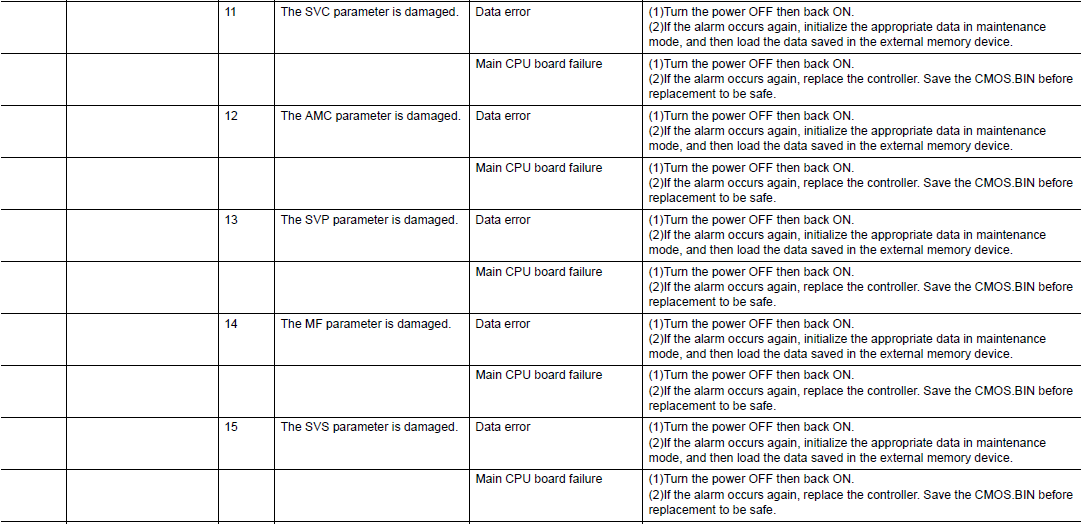 |  |  |  |  |  |  |
|---|---|---|---|---|---|
|  |  | 11 | The SVC parameter is damaged. | Data error | (1)Turn the power OFF then back ON. (2)If the alarm occurs again, initialize the appropriate data in maintenance mode, and then load the data saved in the external memory device. |
|  |  |  |  | Main CPU board failure | (1)Turn the power OFF then back ON. (2)If the alarm occurs again, replace the controller. Save the CMOS.BIN before replacement to be safe. |
|  |  | 12 | The AMC parameter is damaged. | Data error | (1)Turn the power OFF then back ON. (2)If the alarm occurs again, initialize the appropriate data in maintenance mode, and then load the data saved in the external memory device. |
|  |  |  |  | Main CPU board failure | (1)Turn the power OFF then back ON. (2)If the alarm occurs again, replace the controller. Save the CMOS.BIN before replacement to be safe. |
|  |  | 13 | The SVP parameter is damaged. | Data error | (1)Turn the power OFF then back ON. (2)If the alarm occurs again, initialize the appropriate data in maintenance mode, and then load the data saved in the external memory device. |
|  |  |  |  | Main CPU board failure | (1)Turn the power OFF then back ON. (2)If the alarm occurs again, replace the controller. Save the CMOS.BIN before replacement to be safe. |
|  |  | 14 | The MF parameter is damaged. | Data error | (1)Turn the power OFF then back ON. (2)If the alarm occurs again, initialize the appropriate data in maintenance mode, and then load the data saved in the external memory device. |
|  |  |  |  | Main CPU board failure | (1)Turn the power OFF then back ON. (2)If the alarm occurs again, replace the controller. Save the CMOS.BIN before replacement to be safe. |
|  |  | 15 | The SVS parameter is damaged. | Data error | (1)Turn the power OFF then back ON. (2)If the alarm occurs again, initialize the appropriate data in maintenance mode, and then load the data saved in the external memory device. |
|  |  |  |  | Main CPU board failure | (1)Turn the power OFF then back ON. (2)If the alarm occurs again, replace the controller. Save the CMOS.BIN before replacement to be safe. |